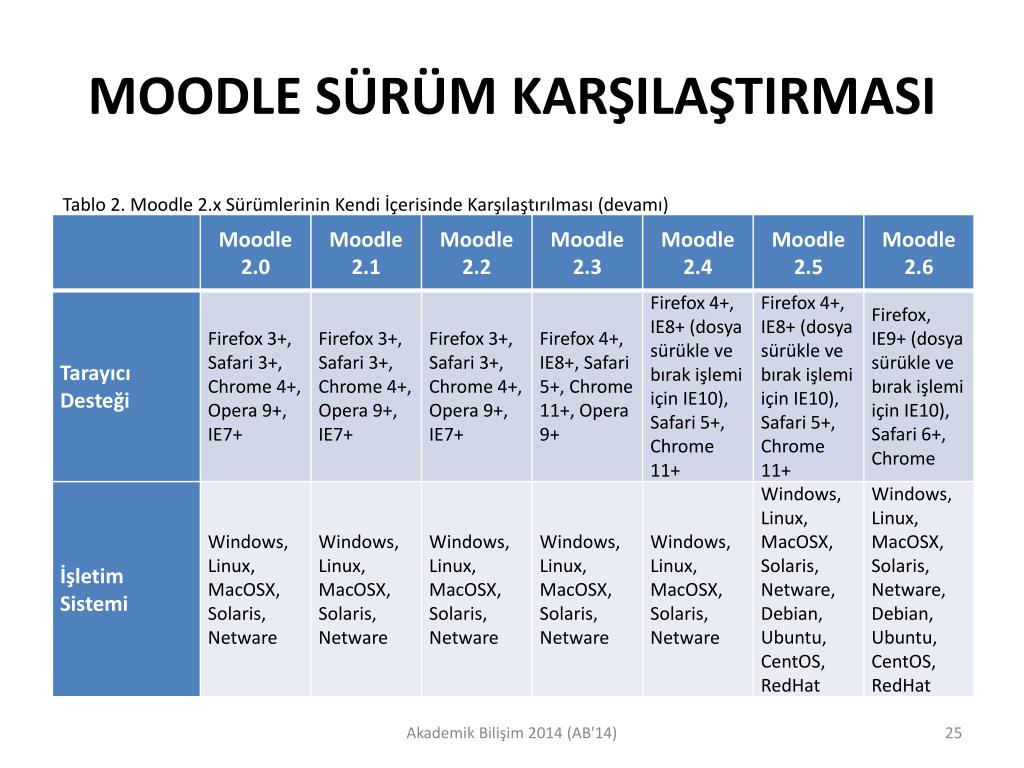 MOODLE SÜRÜM KARŞILAŞTIRMASI

Tablo 2. Moodle 2.x Sürümlerinin Kendi İçerisinde Karşılaştırılması (devamı)

| | Moodle 2.0 | Moodle 2.1 | Moodle 2.2 | Moodle 2.3 | Moodle 2.4 | Moodle 2.5 | Moodle 2.6 |
|---|---|---|---|---|---|---|---|
| Tarayıcı Desteği | Firefox 3+, Safari 3+, Chrome 4+, Opera 9+, IE7+ | Firefox 3+, Safari 3+, Chrome 4+, Opera 9+, IE7+ | Firefox 3+, Safari 3+, Chrome 4+, Opera 9+, IE7+ | Firefox 4+, IE8+, Safari 5+, Chrome 11+, Opera 9+ | Firefox 4+, IE8+ (dosya sürükle ve bırak işlemi için IE10), Safari 5+, Chrome 11+ | Firefox 4+, IE8+ (dosya sürükle ve bırak işlemi için IE10), Safari 5+, Chrome 11+ | Firefox, IE9+ (dosya sürükle ve bırak işlemi için IE10), Safari 6+, Chrome |
| İşletim Sistemi | Windows, Linux, MacOSX, Solaris, Netware | Windows, Linux, MacOSX, Solaris, Netware | Windows, Linux, MacOSX, Solaris, Netware | Windows, Linux, MacOSX, Solaris, Netware | Windows, Linux, MacOSX, Solaris, Netware | Windows, Linux, MacOSX, Solaris, Netware, Debian, Ubuntu, CentOS, RedHat | Windows, Linux, MacOSX, Solaris, Netware, Debian, Ubuntu, CentOS, RedHat |

Akademik Bilişim 2014 (AB'14)

25